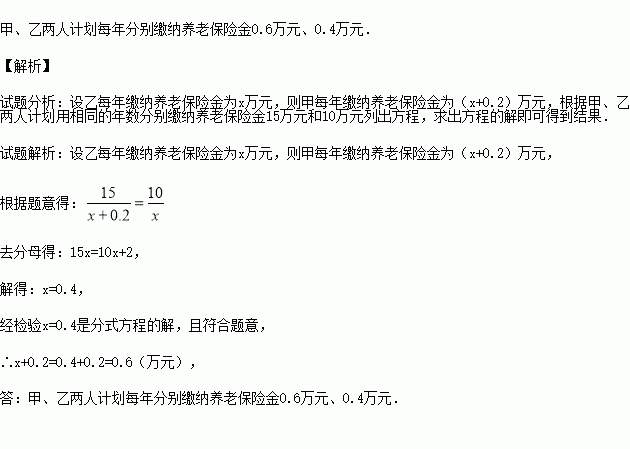 甲、乙两人计划每年分别缴纳养老保险金0.6万元、0.4万元.

【解析】

试题分析：设乙每年缴纳养老保险金为x万元，则甲每年缴纳养老保险金为（x+0.2）万元，根据甲、乙两人计划用相同的年数分别缴纳养老保险金15万元和10万元列出方程，求出方程的解即可得到结果.

试题解析：设乙每年缴纳养老保险金为x万元，则甲每年缴纳养老保险金为（x+0.2）万元，

根据题意得：$\frac{15}{x+0.2}=\frac{10}{x}$

去分母得：15x=10x+2，

解得：x=0.4，

经检验x=0.4是分式方程的解，且符合题意，

∴x+0.2=0.4+0.2=0.6（万元），

答：甲、乙两人计划每年分别缴纳养老保险金0.6万元、0.4万元.